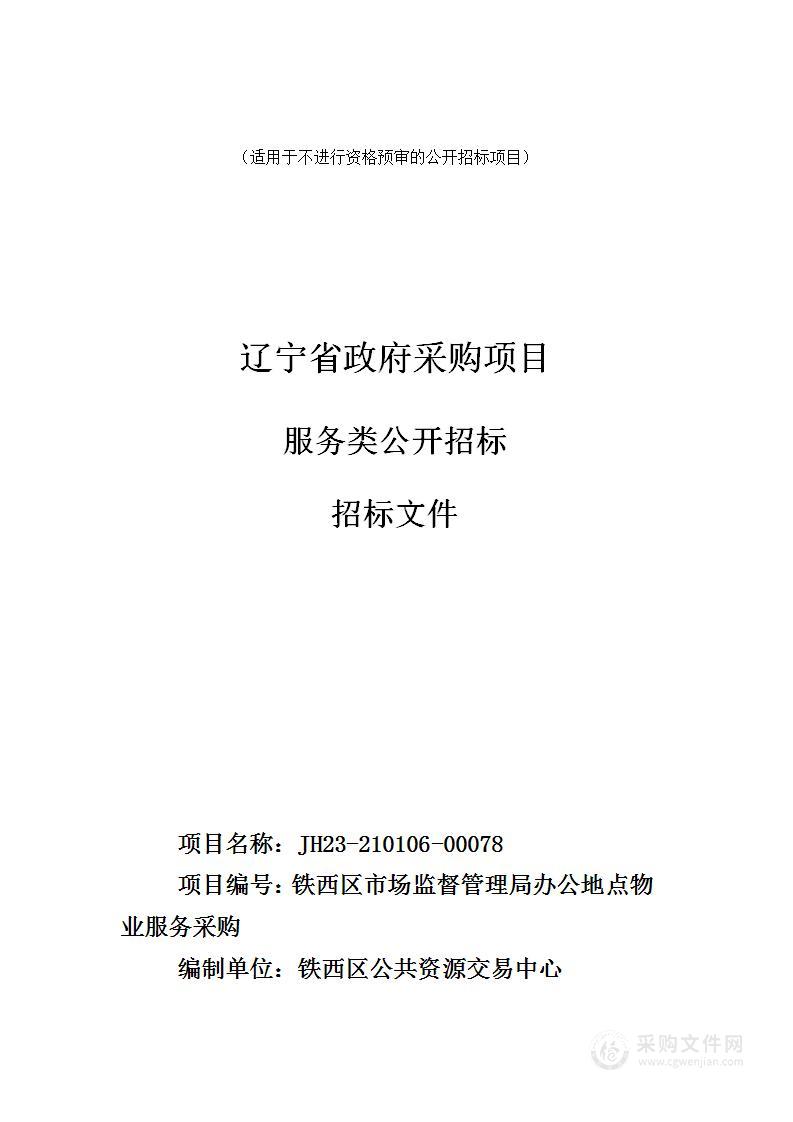 （适用于不进行资格预审的公开招标项目）

辽宁省政府采购项目

服务类公开招标

招标文件

项目名称：JH23-210106-00078

项目编号：铁西区市场监督管理局办公地点物业服务采购

编制单位：铁西区公共资源交易中心

采购文件网
www.cgwenjian.com